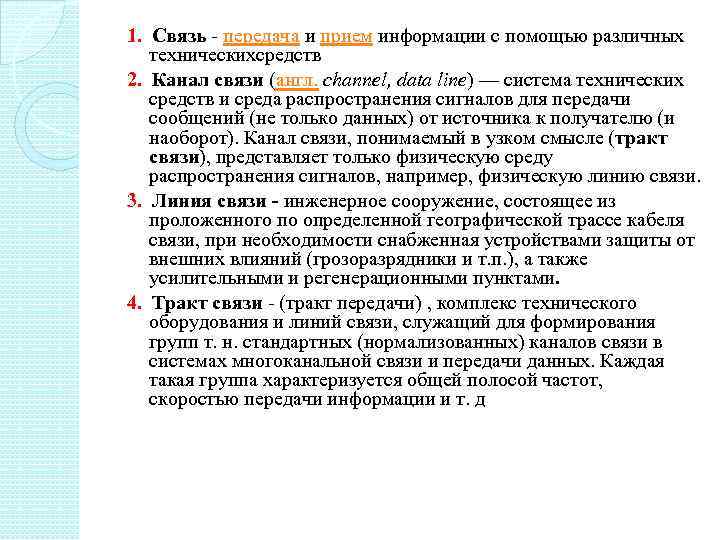 1. Связь - передача и прием информации с помощью различных техническихсредств

2. Канал связи (англ. channel, data line) — система технических средств и среда распространения сигналов для передачи сообщений (не только данных) от источника к получателю (и наоборот). Канал связи, понимаемый в узком смысле (тракт связи), представляет только физическую среду распространения сигналов, например, физическую линию связи.

3. Линия связи - инженерное сооружение, состоящее из проложенного по определенной географической трассе кабеля связи, при необходимости снабженная устройствами защиты от внешних влияний (грозоразрядники и т.п.), а также усилительными и регенерационными пунктами.

4. Тракт связи - (тракт передачи) , комплекс технического оборудования и линий связи, служащий для формирования групп т. н. стандартных (нормализованных) каналов связи в системах многоканальной связи и передачи данных. Каждая такая группа характеризуется общей полосой частот, скоростью передачи информации и т. д